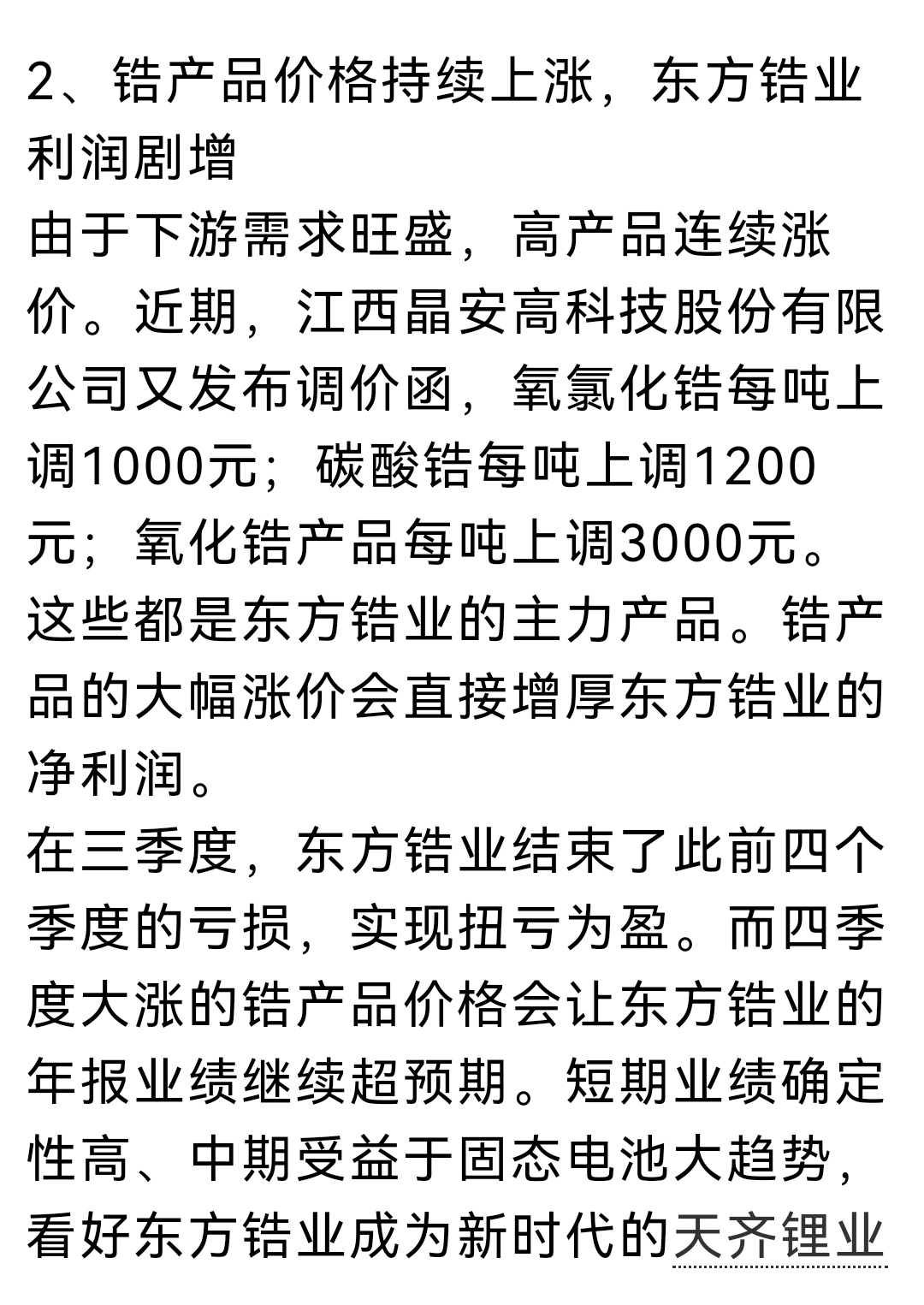 2、锆产品价格持续上涨，东方锆业利润剧增

由于下游需求旺盛，高产品连续涨价。近期，江西晶安高科技股份有限公司又发布调价函，氧氯化锆每吨上调1000元；碳酸锆每吨上调1200元；氧化锆产品每吨上调3000元。这些都是东方锆业的主力产品。锆产品的大幅涨价会直接增厚东方锆业的净利润。

在三季度，东方锆业结束了此前四个季度的亏损，实现扭亏为盈。而四季度大涨的锆产品价格会让东方锆业的年报业绩继续超预期。短期业绩确定性高、中期受益于固态电池大趋势，看好东方锆业成为新时代的天齐锂业